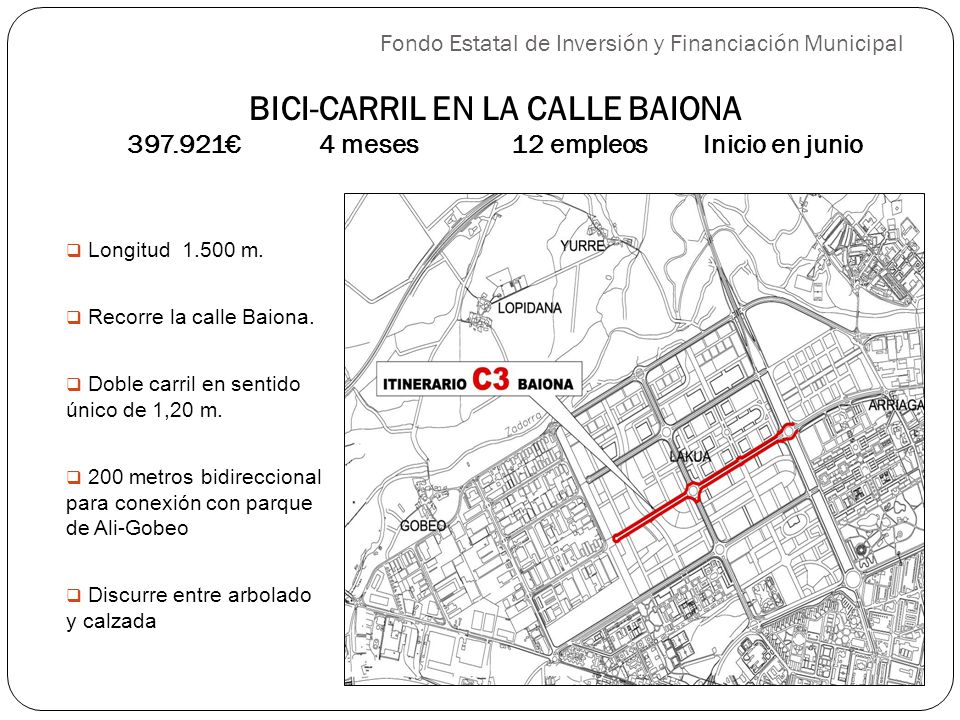 Fondo Estatal de Inversión y Financiación Municipal

BICI-CARRIL EN LA CALLE BAIONA

397.921€ 4 meses 12 empleos Inicio en junio

❑ Longitud 1.500 m.

❑ Recorre la calle Baiona.

❑ Doble carril en sentido único de 1,20 m.

❑ 200 metros bidireccional para conexión con parque de Ali-Gobeo

❑ Discurre entre arbolado y calzada

YURRE

LOPIDANA

ITINERARIO C3 BAIONA

Zadorra

ARRIAGA

LAKUA

GOBEO